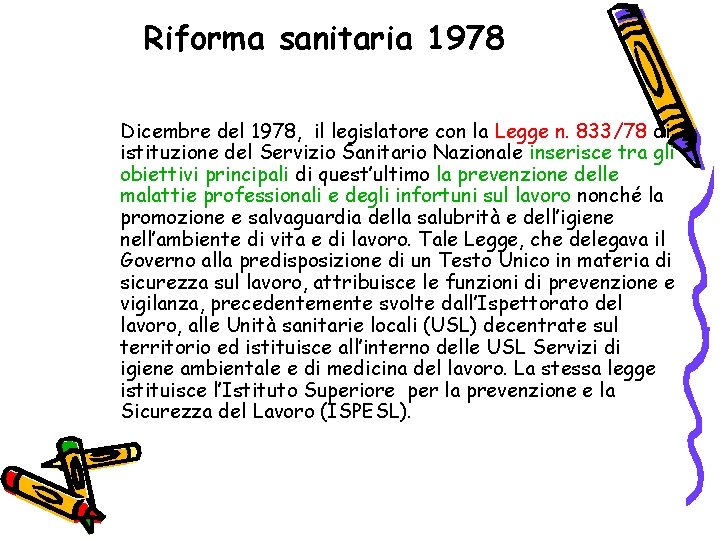 Riforma sanitaria 1978

Dicembre del 1978, il legislatore con la Legge n. 833/78 di istituzione del Servizio Sanitario Nazionale inserisce tra gli obiettivi principali di quest'ultimo la prevenzione delle malattie professionali e degli infortuni sul lavoro nonché la promozione e salvaguardia della salubrità e dell'igiene nell'ambiente di vita e di lavoro. Tale Legge, che delegava il Governo alla predisposizione di un Testo Unico in materia di sicurezza sul lavoro, attribuisce le funzioni di prevenzione e vigilanza, precedentemente svolte dall'Ispettorato del lavoro, alle Unità sanitarie locali (USL) decentrate sul territorio ed istituisce all'interno delle USL Servizi di igiene ambientale e di medicina del lavoro. La stessa legge istituisce l'Istituto Superiore per la prevenzione e la Sicurezza del Lavoro (ISPESL).